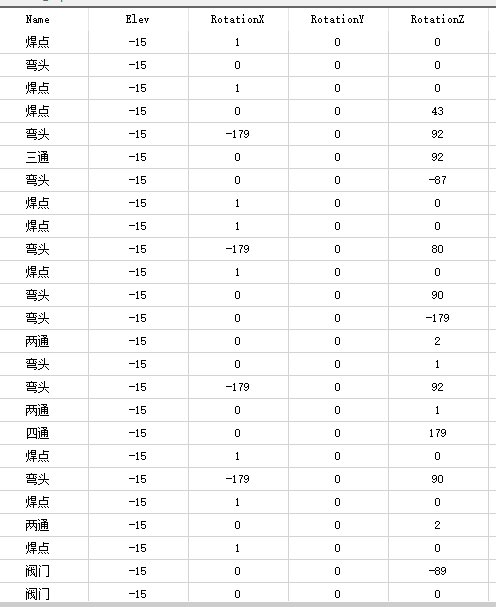 | Name | Elev | RotationX | RotationY | RotationZ |
|---|---|---|---|---|
| 焊点 | -15 | 1 | 0 | 0 |
| 弯头 | -15 | 0 | 0 | 0 |
| 焊点 | -15 | 1 | 0 | 0 |
| 焊点 | -15 | 0 | 0 | 43 |
| 弯头 | -15 | -179 | 0 | 92 |
| 三通 | -15 | 0 | 0 | 92 |
| 弯头 | -15 | 0 | 0 | -87 |
| 焊点 | -15 | 1 | 0 | 0 |
| 焊点 | -15 | 1 | 0 | 0 |
| 弯头 | -15 | -179 | 0 | 80 |
| 焊点 | -15 | 1 | 0 | 0 |
| 弯头 | -15 | 0 | 0 | 90 |
| 弯头 | -15 | 0 | 0 | -179 |
| 两通 | -15 | 0 | 0 | 2 |
| 弯头 | -15 | 0 | 0 | 1 |
| 弯头 | -15 | -179 | 0 | 92 |
| 两通 | -15 | 0 | 0 | 1 |
| 四通 | -15 | 0 | 0 | 179 |
| 焊点 | -15 | 1 | 0 | 0 |
| 弯头 | -15 | -179 | 0 | 90 |
| 焊点 | -15 | 1 | 0 | 0 |
| 两通 | -15 | 0 | 0 | 2 |
| 焊点 | -15 | 1 | 0 | 0 |
| 阀门 | -15 | 0 | 0 | -89 |
| 阀门 | -15 | 0 | 0 | 0 |